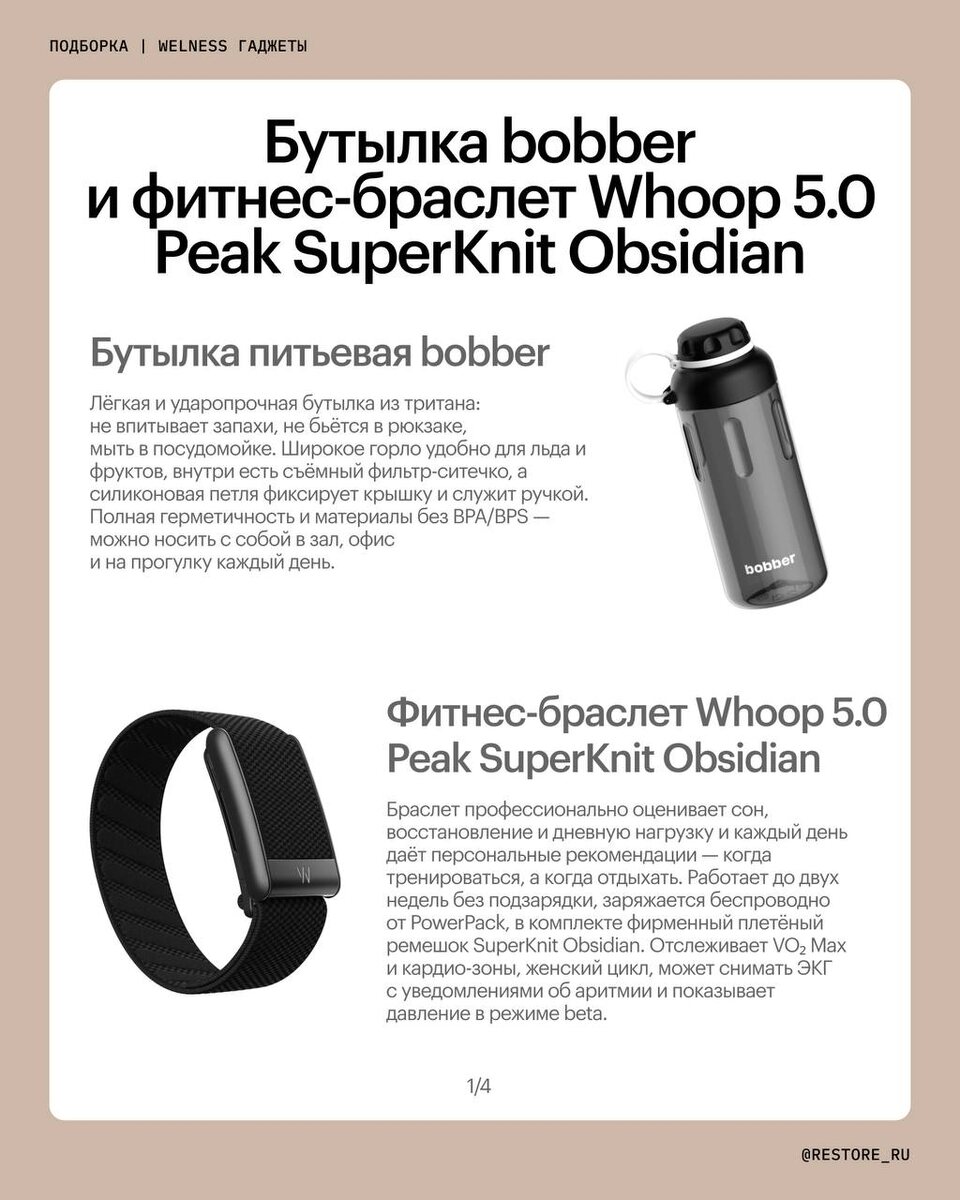 ПОДБОРКА | WELNESS ГАДЖЕТЫ

Бутылка bobber и фитнес-браслет Whoop 5.0 Peak SuperKnit Obsidian

Бутылка питьевая bobber

Лёгкая и ударопрочная бутылка из тритана: не впитывает запахи, не бьётся в рюкзаке, мыть в посудомойке. Широкое горло удобно для льда и фруктов, внутри есть съёмный фильтр-ситечко, а силиконовая петля фиксирует крышку и служит ручкой. Полная герметичность и материалы без BPA/BPS — можно носить с собой в зал, офис и на прогулку каждый день.

bobber

Фитнес-браслет Whoop 5.0 Peak SuperKnit Obsidian

Браслет профессионально оценивает сон, восстановление и дневную нагрузку и каждый день даёт персональные рекомендации — когда тренироваться, а когда отдыхать. Работает до двух недель без подзарядки, заряжается беспроводно от PowerPack, в комплекте фирменный плетёный ремешок SuperKnit Obsidian. Отслеживает $VO_2$ Max и кардио-зоны, женский цикл, может снимать ЭКГ с уведомлениями об аритмии и показывает давление в режиме beta.

1/4

@RESTORE_RU